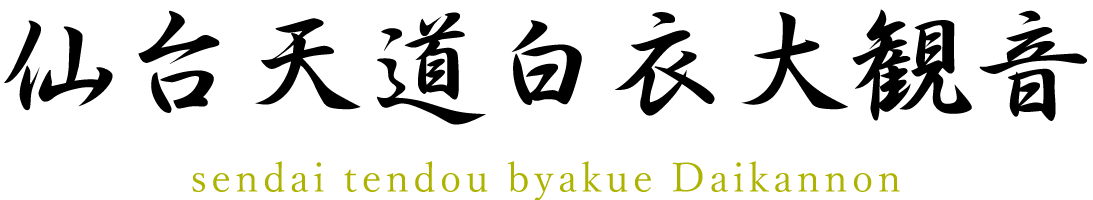 仙台天道白衣大観音

sendai tendou byakue Daikannon